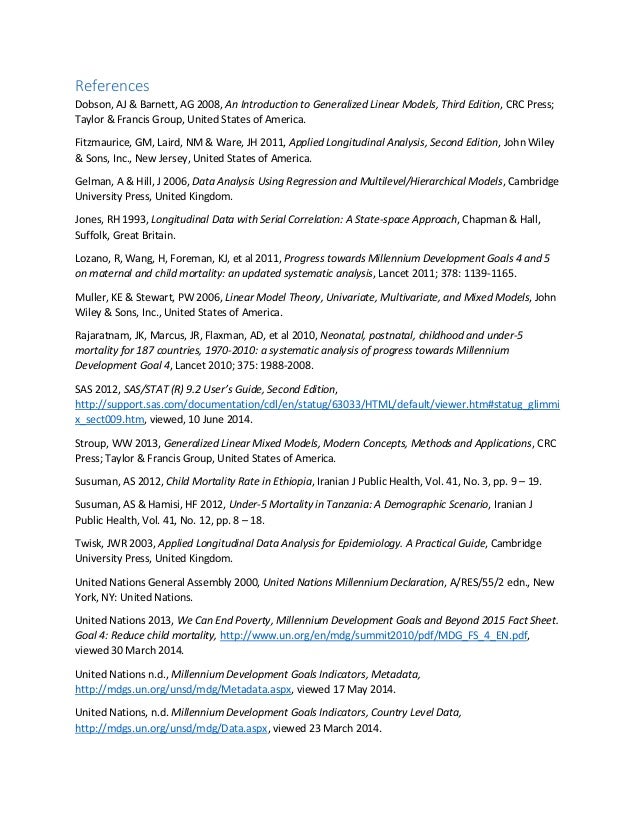 References

Dobson, AJ & Barnett, AG 2008, An Introduction to Generalized Linear Models, Third Edition, CRC Press; Taylor & Francis Group, United States of America.

Fitzmaurice, GM, Laird, NM & Ware, JH 2011, Applied Longitudinal Analysis, Second Edition, John Wiley & Sons, Inc., New Jersey, United States of America.

Gelman, A & Hill, J 2006, Data Analysis Using Regression and Multilevel/Hierarchical Models, Cambridge University Press, United Kingdom.

Jones, RH 1993, Longitudinal Data with Serial Correlation: A State-space Approach, Chapman & Hall, Suffolk, Great Britain.

Lozano, R, Wang, H, Foreman, KJ, et al 2011, Progress towards Millennium Development Goals 4 and 5 on maternal and child mortality: an updated systematic analysis, Lancet 2011; 378: 1139-1165.

Muller, KE & Stewart, PW 2006, Linear Model Theory, Univariate, Multivariate, and Mixed Models, John Wiley & Sons, Inc., United States of America.

Rajaratnam, JK, Marcus, JR, Flaxman, AD, et al 2010, Neonatal, postnatal, childhood and under-5 mortality for 187 countries, 1970-2010: a systematic analysis of progress towards Millennium Development Goal 4, Lancet 2010; 375: 1988-2008.

SAS 2012, SAS/STAT (R) 9.2 User's Guide, Second Edition, http://support.sas.com/documentation/cdl/en/statug/63033/HTML/default/viewer.htm#statug_glimmix_sect009.htm, viewed, 10 June 2014.

Stroup, WW 2013, Generalized Linear Mixed Models, Modern Concepts, Methods and Applications, CRC Press; Taylor & Francis Group, United States of America.

Susuman, AS 2012, Child Mortality Rate in Ethiopia, Iranian J Public Health, Vol. 41, No. 3, pp. 9 – 19.

Susuman, AS & Hamisi, HF 2012, Under-5 Mortality in Tanzania: A Demographic Scenario, Iranian J Public Health, Vol. 41, No. 12, pp. 8 – 18.

Twisk, JWR 2003, Applied Longitudinal Data Analysis for Epidemiology. A Practical Guide, Cambridge University Press, United Kingdom.

United Nations General Assembly 2000, United Nations Millennium Declaration, A/RES/55/2 edn., New York, NY: United Nations.

United Nations 2013, We Can End Poverty, Millennium Development Goals and Beyond 2015 Fact Sheet. Goal 4: Reduce child mortality, http://www.un.org/en/mdg/summit2010/pdf/MDG_FS_4_EN.pdf, viewed 30 March 2014.

United Nations n.d., Millennium Development Goals Indicators, Metadata, http://mdgs.un.org/unsd/mdg/Metadata.aspx, viewed 17 May 2014.

United Nations, n.d. Millennium Development Goals Indicators, Country Level Data, http://mdgs.un.org/unsd/mdg/Data.aspx, viewed 23 March 2014.